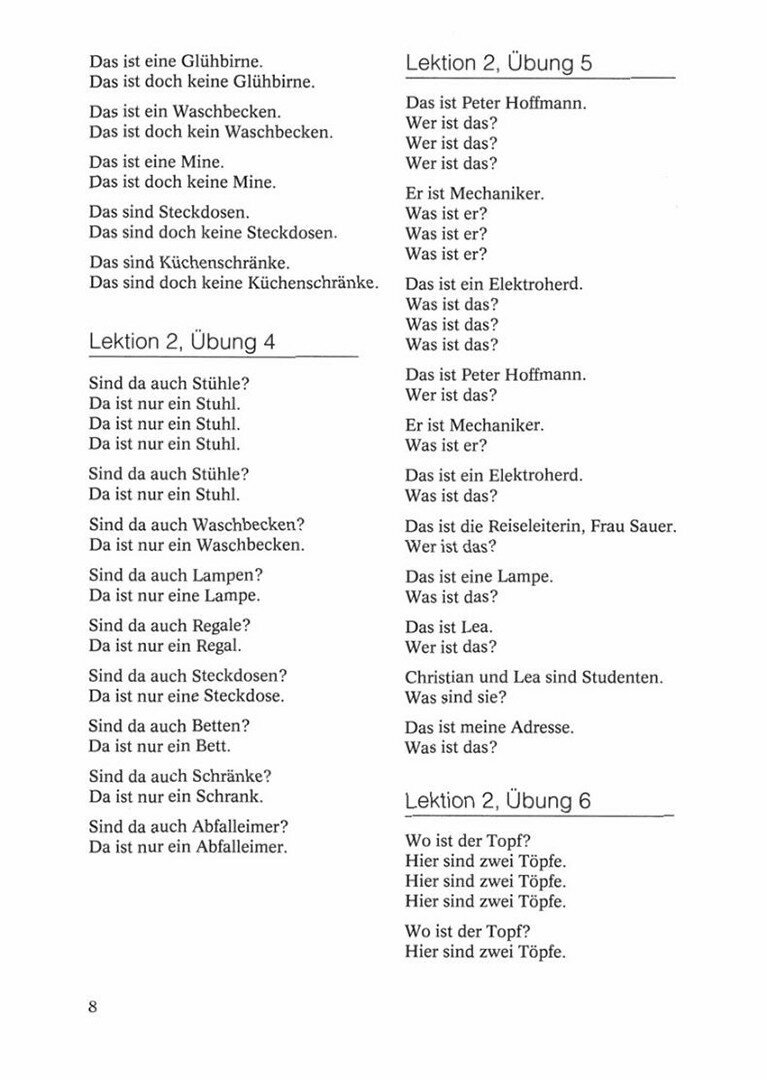 Das ist eine Glühbirne.
Das ist doch keine Glühbirne.

Das ist ein Waschbecken.
Das ist doch kein Waschbecken.

Das ist eine Mine.
Das ist doch keine Mine.

Das sind Steckdosen.
Das sind doch keine Steckdosen.

Das sind Küchenschränke.
Das sind doch keine Küchenschränke.

Lektion 2, Übung 4

Sind da auch Stühle?
Da ist nur ein Stuhl.
Da ist nur ein Stuhl.
Da ist nur ein Stuhl.

Sind da auch Stühle?
Da ist nur ein Stuhl.

Sind da auch Waschbecken?
Da ist nur ein Waschbecken.

Sind da auch Lampen?
Da ist nur eine Lampe.

Sind da auch Regale?
Da ist nur ein Regal.

Sind da auch Steckdosen?
Da ist nur eine Steckdose.

Sind da auch Betten?
Da ist nur ein Bett.

Sind da auch Schränke?
Da ist nur ein Schrank.

Sind da auch Abfalleimer?
Da ist nur ein Abfalleimer.

Lektion 2, Übung 5

Das ist Peter Hoffmann.
Wer ist das?
Wer ist das?
Wer ist das?

Er ist Mechaniker.
Was ist er?
Was ist er?
Was ist er?

Das ist ein Elektroherd.
Was ist das?
Was ist das?
Was ist das?

Das ist Peter Hoffmann.
Wer ist das?

Er ist Mechaniker.
Was ist er?

Das ist ein Elektroherd.
Was ist das?

Das ist die Reiseleiterin, Frau Sauer.
Wer ist das?

Das ist eine Lampe.
Was ist das?

Das ist Lea.
Wer ist das?

Christian und Lea sind Studenten.
Was sind sie?

Das ist meine Adresse.
Was ist das?

Lektion 2, Übung 6

Wo ist der Topf?
Hier sind zwei Töpfe.
Hier sind zwei Töpfe.
Hier sind zwei Töpfe.

Wo ist der Topf?
Hier sind zwei Töpfe.

8